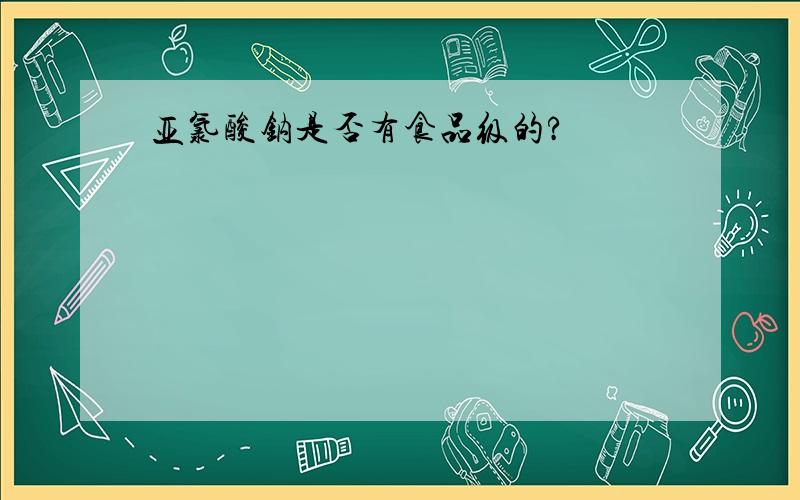 亚氯酸钠是否有食品级的?